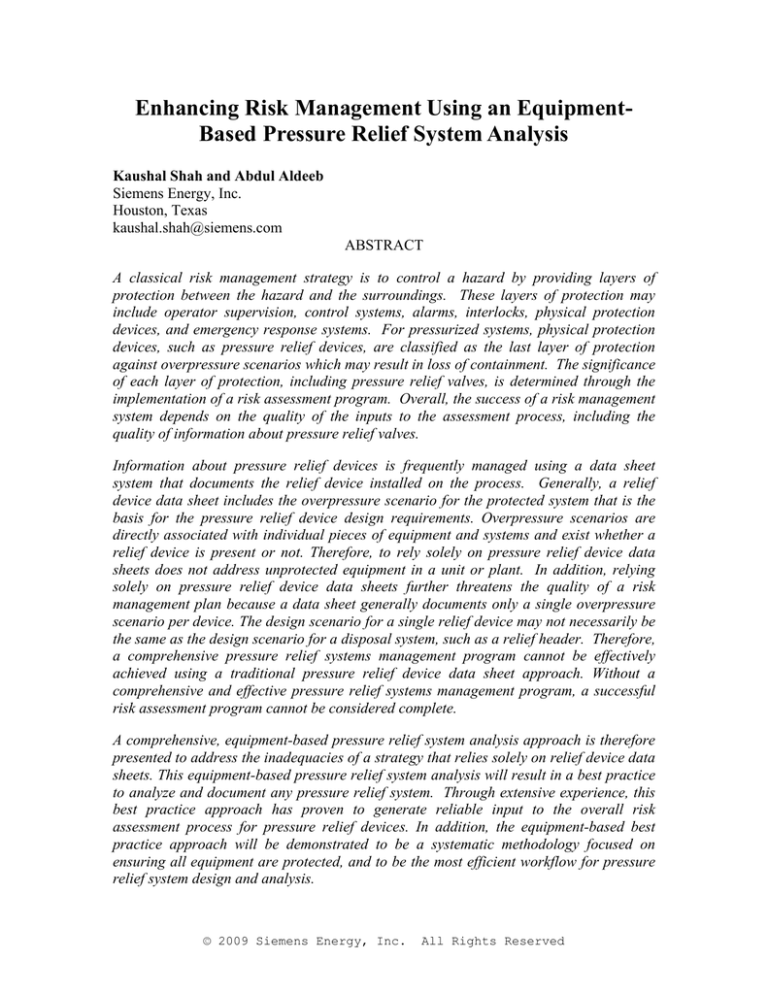 Enhancing Risk Management Using an Equipment-Based Pressure Relief System Analysis

Kaushal Shah and Abdul Aldeeb
Siemens Energy, Inc.
Houston, Texas
kaushal.shah@siemens.com

ABSTRACT

A classical risk management strategy is to control a hazard by providing layers of protection between the hazard and the surroundings. These layers of protection may include operator supervision, control systems, alarms, interlocks, physical protection devices, and emergency response systems. For pressurized systems, physical protection devices, such as pressure relief devices, are classified as the last layer of protection against overpressure scenarios which may result in loss of containment. The significance of each layer of protection, including pressure relief valves, is determined through the implementation of a risk assessment program. Overall, the success of a risk management system depends on the quality of the inputs to the assessment process, including the quality of information about pressure relief valves.

Information about pressure relief devices is frequently managed using a data sheet system that documents the relief device installed on the process. Generally, a relief device data sheet includes the overpressure scenario for the protected system that is the basis for the pressure relief device design requirements. Overpressure scenarios are directly associated with individual pieces of equipment and systems and exist whether a relief device is present or not. Therefore, to rely solely on pressure relief device data sheets does not address unprotected equipment in a unit or plant. In addition, relying solely on pressure relief device data sheets further threatens the quality of a risk management plan because a data sheet generally documents only a single overpressure scenario per device. The design scenario for a single relief device may not necessarily be the same as the design scenario for a disposal system, such as a relief header. Therefore, a comprehensive pressure relief systems management program cannot be effectively achieved using a traditional pressure relief device data sheet approach. Without a comprehensive and effective pressure relief systems management program, a successful risk assessment program cannot be considered complete.

A comprehensive, equipment-based pressure relief system analysis approach is therefore presented to address the inadequacies of a strategy that relies solely on relief device data sheets. This equipment-based pressure relief system analysis will result in a best practice to analyze and document any pressure relief system. Through extensive experience, this best practice approach has proven to generate reliable input to the overall risk assessment process for pressure relief devices. In addition, the equipment-based best practice approach will be demonstrated to be a systematic methodology focused on ensuring all equipment are protected, and to be the most efficient workflow for pressure relief system design and analysis.

© 2009 Siemens Energy, Inc. All Rights Reserved